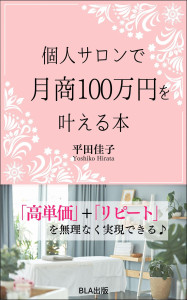 個人サロンで
月商100万円を
叶える本

平田佳子
Yoshiko Hirata

「高単価」+「リピート」
を無理なく実現できる♪

BLA出版